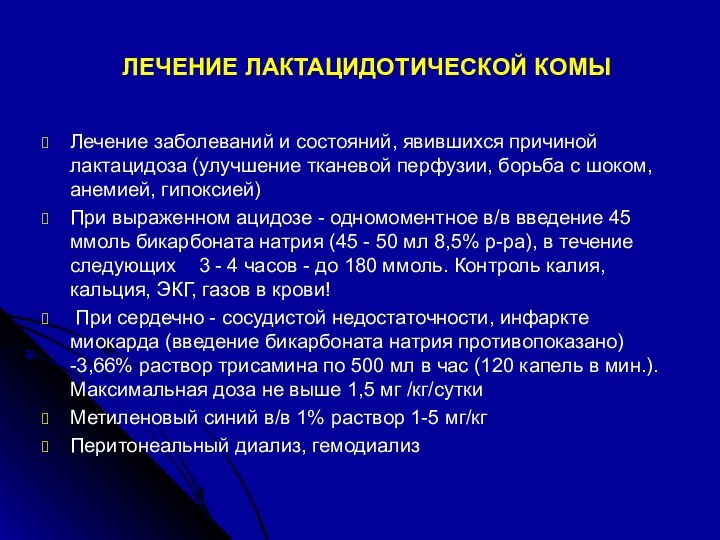 ЛЕЧЕНИЕ ЛАКТАЦИДОТИЧЕСКОЙ КОМЫ

Лечение заболеваний и состояний, явившихся причиной лактацидоза (улучшение тканевой перфузии, борьба с шоком, анемией, гипоксией)

При выраженном ацидозе - одномоментное в/в введение 45 ммоль бикарбоната натрия (45 - 50 мл 8,5% р-ра), в течение следующих 3 - 4 часов - до 180 ммоль. Контроль калия, кальция, ЭКГ, газов в крови!

При сердечно - сосудистой недостаточности, инфаркте миокарда (введение бикарбоната натрия противопоказано) -3,66% раствор трисамина по 500 мл в час (120 капель в мин.). Максимальная доза не выше 1,5 мг /кг/сутки

Метиленовый синий в/в 1% раствор 1-5 мг/кг

Перитонеальный диализ, гемодиализ